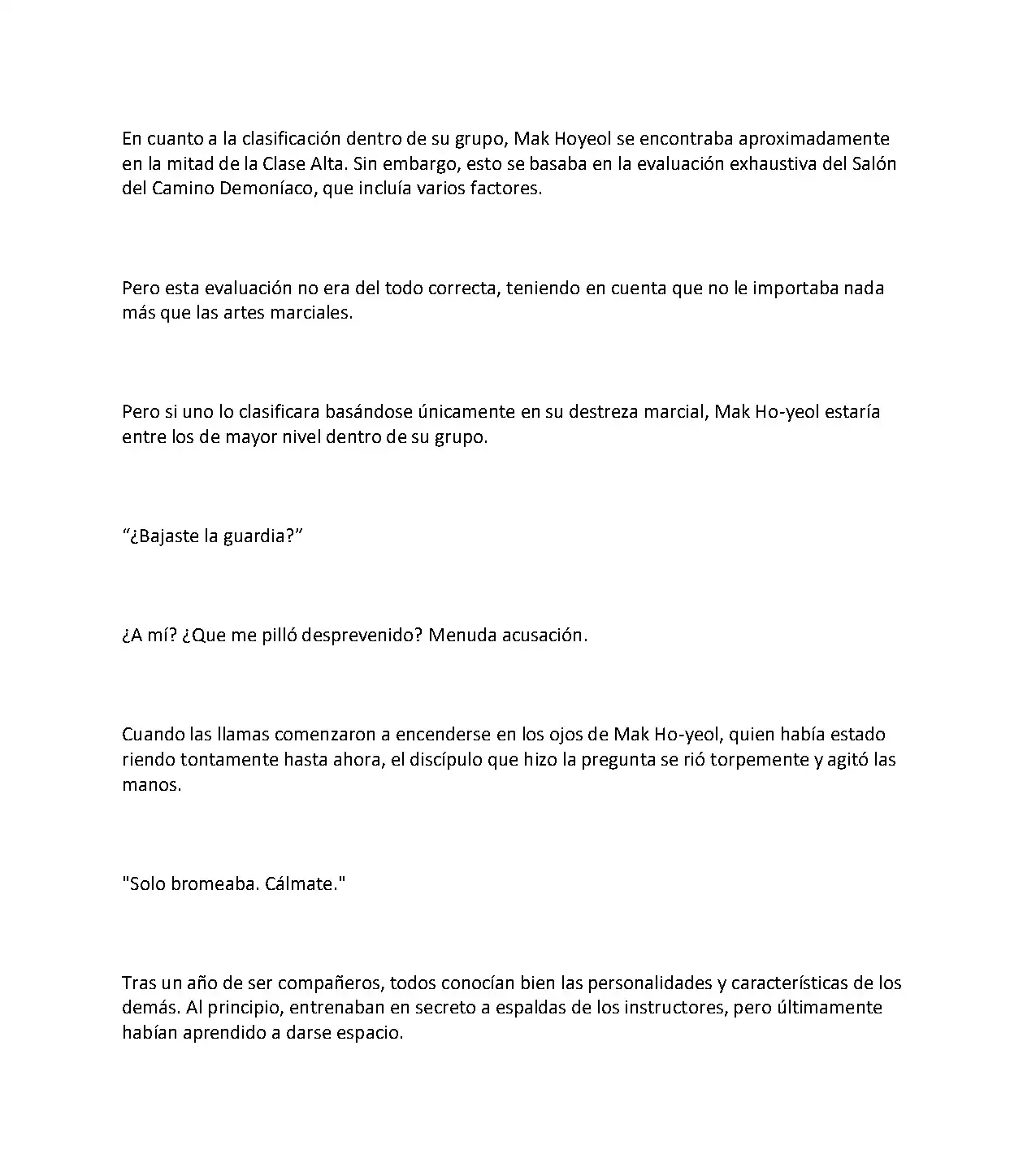 En cuanto a la clasificación dentro de su grupo, Mak Hoyeol se encontraba aproximadamente en la mitad de la Clase Alta. Sin embargo, esto se basaba en la evaluación exhaustiva del Salón del Camino Demoníaco, que incluía varios factores.

Pero esta evaluación no era del todo correcta, teniendo en cuenta que no le importaba nada más que las artes marciales.

Pero si uno lo clasificara basándose únicamente en su destreza marcial, Mak Ho-yeol estaría entre los de mayor nivel dentro de su grupo.

“¿Bajaste la guardia?”

¿A mí? ¿Que me pilló desprevenido? Menuda acusación.

Cuando las llamas comenzaron a encenderse en los ojos de Mak Ho-yeol, quien había estado riendo tontamente hasta ahora, el discípulo que hizo la pregunta se rió torpemente y agitó las manos.

"Solo bromeaba. Cálmate."

Tras un año de ser compañeros, todos conocían bien las personalidades y características de los demás. Al principio, entrenaban en secreto a espaldas de los instructores, pero últimamente habían aprendido a darse espacio.